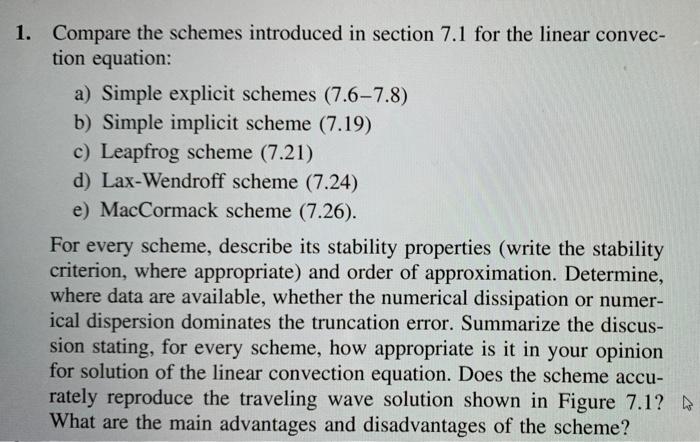 1. Compare the schemes introduced in section 7.1 for the linear convection equation:

a) Simple explicit schemes (7.6–7.8)
b) Simple implicit scheme (7.19)
c) Leapfrog scheme (7.21)
d) Lax-Wendroff scheme (7.24)
e) MacCormack scheme (7.26).

For every scheme, describe its stability properties (write the stability criterion, where appropriate) and order of approximation. Determine, where data are available, whether the numerical dissipation or numerical dispersion dominates the truncation error. Summarize the discussion stating, for every scheme, how appropriate is it in your opinion for solution of the linear convection equation. Does the scheme accurately reproduce the traveling wave solution shown in Figure 7.1? What are the main advantages and disadvantages of the scheme?